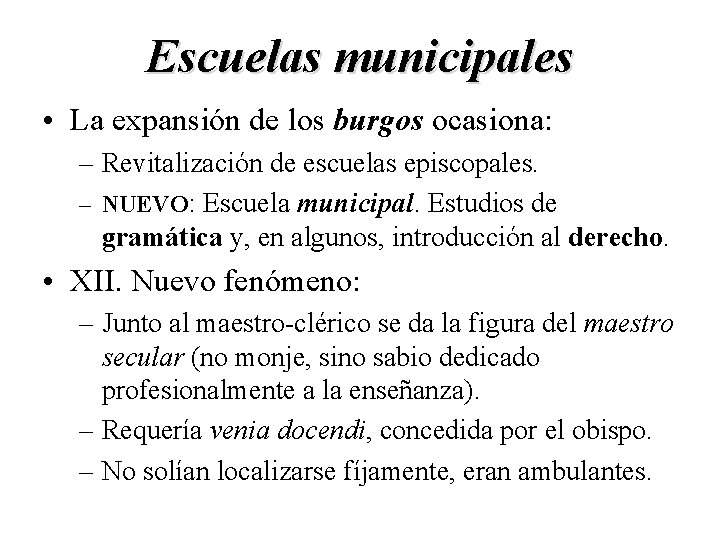 Escuelas municipales

• La expansión de los burgos ocasiona:
– Revitalización de escuelas episcopales.
– NUEVO: Escuela municipal. Estudios de gramática y, en algunos, introducción al derecho.

• XII. Nuevo fenómeno:
– Junto al maestro-clérico se da la figura del maestro secular (no monje, sino sabio dedicado profesionalmente a la enseñanza).
– Requería venia docendi, concedida por el obispo.
– No solían localizarse fíjamente, eran ambulantes.